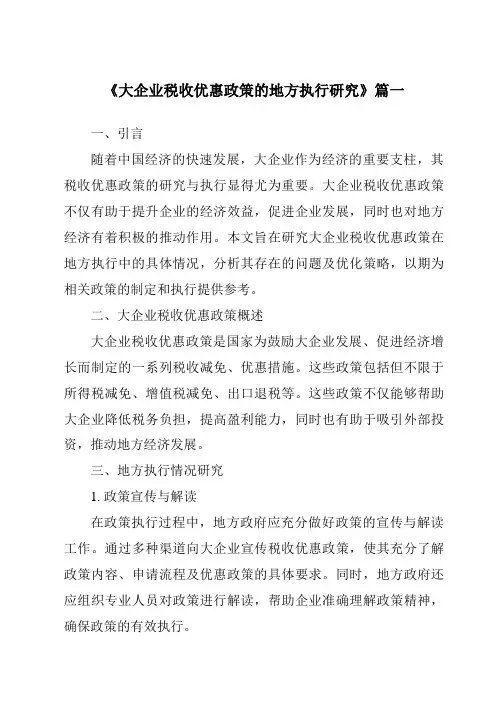 《大企业税收优惠政策的地方执行研究》篇一

一、引言

随着中国经济的快速发展，大企业作为经济的重要支柱，其税收优惠政策的研究与执行显得尤为重要。大企业税收优惠政策不仅有助于提升企业的经济效益，促进企业发展，同时也对地方经济有着积极的推动作用。本文旨在研究大企业税收优惠政策在地方执行中的具体情况，分析其存在的问题及优化策略，以期为相关政策的制定和执行提供参考。

二、大企业税收优惠政策概述

大企业税收优惠政策是国家为鼓励大企业发展、促进经济增长而制定的一系列税收减免、优惠措施。这些政策包括但不限于所得税减免、增值税减免、出口退税等。这些政策不仅能够帮助大企业降低税务负担，提高盈利能力，同时也有助于吸引外部投资，推动地方经济发展。

三、地方执行情况研究

1. 政策宣传与解读

在政策执行过程中，地方政府应充分做好政策的宣传与解读工作。通过多种渠道向大企业宣传税收优惠政策，使其充分了解政策内容、申请流程及优惠政策的具体要求。同时，地方政府还应组织专业人员对政策进行解读，帮助企业准确理解政策精神，确保政策的有效执行。